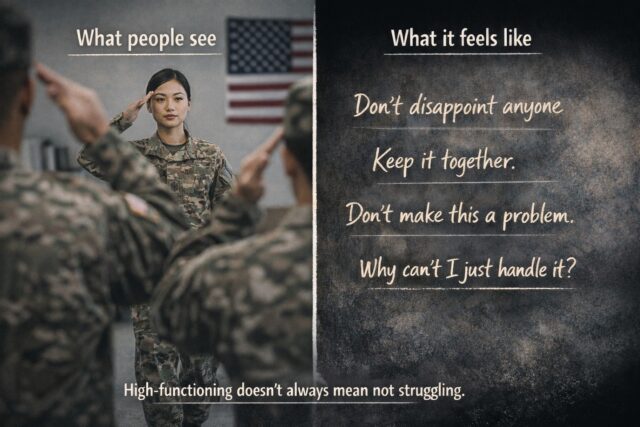 What people see

What it feels like

Don't disappoint anyone

Keep it together.

Don't make this a problem.

Why can't I just handle it?

High-functioning doesn't always mean not struggling.